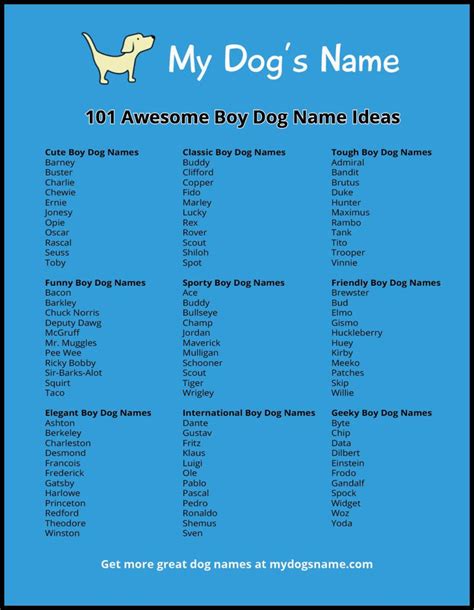 My Dog's Name

101 Awesome Boy Dog Name Ideas

Cute Boy Dog Names
Barney
Buster
Charlie
Chewie
Ernie
Jonesy
Opie
Oscar
Rascal
Seuss
Toby

Funny Boy Dog Names
Bacon
Barkley
Chuck Norris
Deputy Dawg
McGruff
Mr. Muggles
Pee Wee
Ricky Bobby
Sir-Barks-Alot
Squirt
Taco

Elegant Boy Dog Names
Ashton
Berkeley
Charleston
Desmond
Francois
Frederick
Gatsby
Harlowe
Princeton
Redford
Theodore
Winston

Classic Boy Dog Names
Buddy
Clifford
Copper
Fido
Marley
Lucky
Rex
Rover
Scout
Shiloh
Spot

Sporty Boy Dog Names
Ace
Buddy
Bullseye
Champ
Jordan
Maverick
Mulligan
Schooner
Scout
Tiger
Wrigley

International Boy Dog Names
Dante
Gustav
Fritz
Klaus
Luigi
Ole
Pablo
Pascal
Pedro
Ronaldo
Shemus
Sven

Tough Boy Dog Names
Admiral
Bandit
Brutus
Duke
Hunter
Maximus
Rambo
Tank
Tito
Trooper
Vinnie

Friendly Boy Dog Names
Brewster
Bud
Elmo
Gismo
Huckleberry
Huey
Kirby
Meeko
Patches
Skip
Willie

Geeky Boy Dog Names
Byte
Chip
Data
Dilbert
Einstein
Frodo
Gandalf
Spock
Widget
Woz
Yoda

Get more great dog names at mydogsname.com